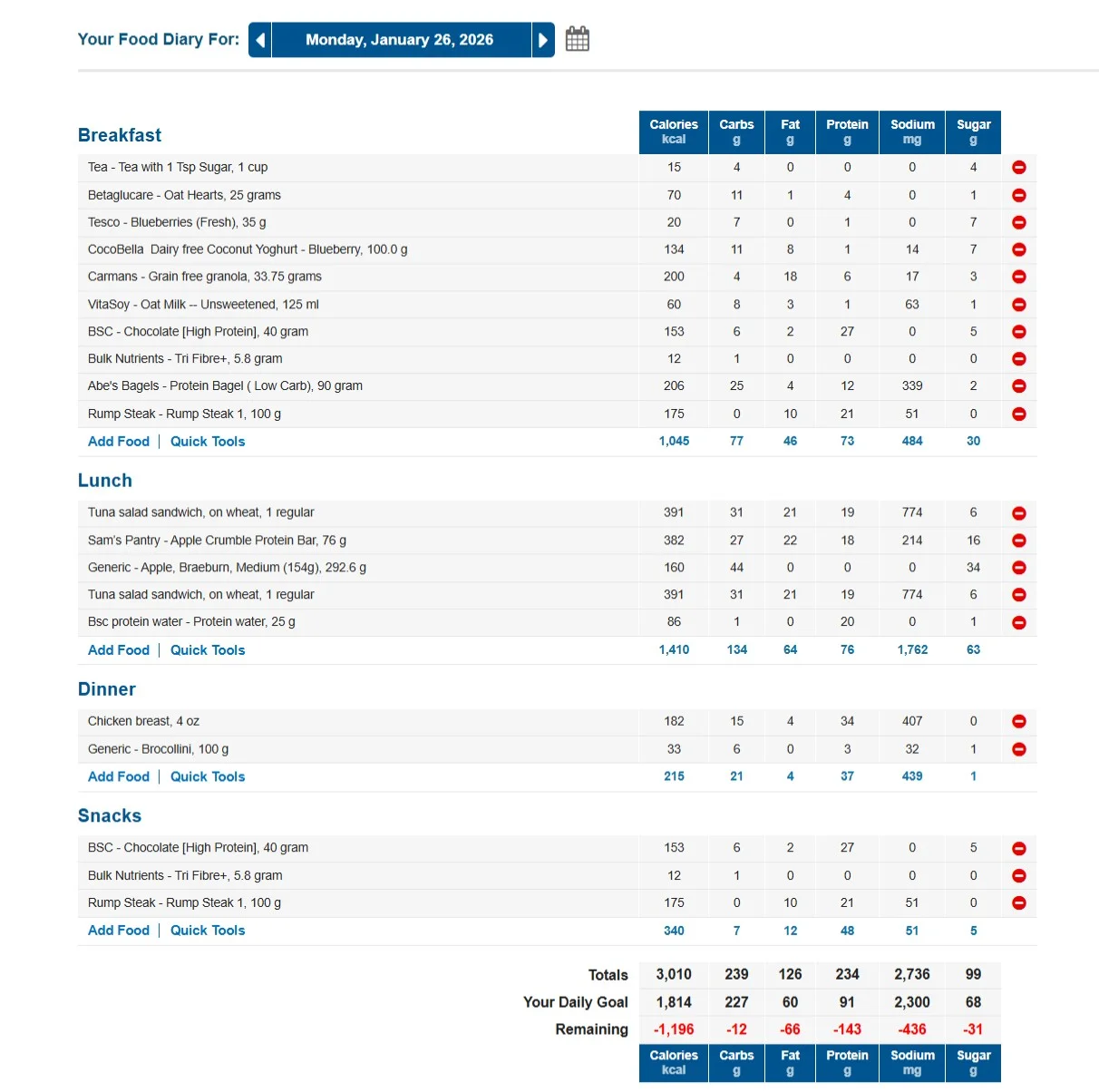 Your Food Diary For: Monday, January 26, 2026

| Breakfast | Calories kcal | Carbs g | Fat g | Protein g | Sodium mg | Sugar g |
|---|---|---|---|---|---|---|
| Tea - Tea with 1 Tsp Sugar, 1 cup | 15 | 4 | 0 | 0 | 0 | 4 |
| Betaglucare - Oat Hearts, 25 grams | 70 | 11 | 1 | 4 | 0 | 1 |
| Tesco - Blueberries (Fresh), 35 g | 20 | 7 | 0 | 1 | 0 | 7 |
| CocoBella Dairy free Coconut Yoghurt - Blueberry, 100.0 g | 134 | 11 | 8 | 1 | 14 | 7 |
| Carmans - Grain free granola, 33.75 grams | 200 | 4 | 18 | 6 | 17 | 3 |
| VitaSoy - Oat Milk -- Unsweetened, 125 ml | 60 | 8 | 3 | 1 | 63 | 1 |
| BSC - Chocolate [High Protein], 40 gram | 153 | 6 | 2 | 27 | 0 | 5 |
| Bulk Nutrients - Tri Fibre+, 5.8 gram | 12 | 1 | 0 | 0 | 0 | 0 |
| Abe's Bagels - Protein Bagel ( Low Carb), 90 gram | 206 | 25 | 4 | 12 | 339 | 2 |
| Rump Steak - Rump Steak 1, 100 g | 175 | 0 | 10 | 21 | 51 | 0 |
| Add Food \| Quick Tools | 1,045 | 77 | 46 | 73 | 484 | 30 |

| Lunch | | | | | | |
|---|---|---|---|---|---|---|
| Tuna salad sandwich, on wheat, 1 regular | 391 | 31 | 21 | 19 | 774 | 6 |
| Sam's Pantry - Apple Crumble Protein Bar, 76 g | 382 | 27 | 22 | 18 | 214 | 16 |
| Generic - Apple, Braeburn, Medium (154g), 292.6 g | 160 | 44 | 0 | 0 | 0 | 34 |
| Tuna salad sandwich, on wheat, 1 regular | 391 | 31 | 21 | 19 | 774 | 6 |
| Bsc protein water - Protein water, 25 g | 86 | 1 | 0 | 20 | 0 | 1 |
| Add Food \| Quick Tools | 1,410 | 134 | 64 | 76 | 1,762 | 63 |

| Dinner | | | | | | |
|---|---|---|---|---|---|---|
| Chicken breast, 4 oz | 182 | 15 | 4 | 34 | 407 | 0 |
| Generic - Brocollini, 100 g | 33 | 6 | 0 | 3 | 32 | 1 |
| Add Food \| Quick Tools | 215 | 21 | 4 | 37 | 439 | 1 |

| Snacks | | | | | | |
|---|---|---|---|---|---|---|
| BSC - Chocolate [High Protein], 40 gram | 153 | 6 | 2 | 27 | 0 | 5 |
| Bulk Nutrients - Tri Fibre+, 5.8 gram | 12 | 1 | 0 | 0 | 0 | 0 |
| Rump Steak - Rump Steak 1, 100 g | 175 | 0 | 10 | 21 | 51 | 0 |
| Add Food \| Quick Tools | 340 | 7 | 12 | 48 | 51 | 5 |

| | | | | | | |
|---|---|---|---|---|---|---|
| Totals | 3,010 | 239 | 126 | 234 | 2,736 | 99 |
| Your Daily Goal | 1,814 | 227 | 60 | 91 | 2,300 | 68 |
| Remaining | -1,196 | -12 | -66 | -143 | -436 | -31 |
| | Calories kcal | Carbs g | Fat g | Protein g | Sodium mg | Sugar g |